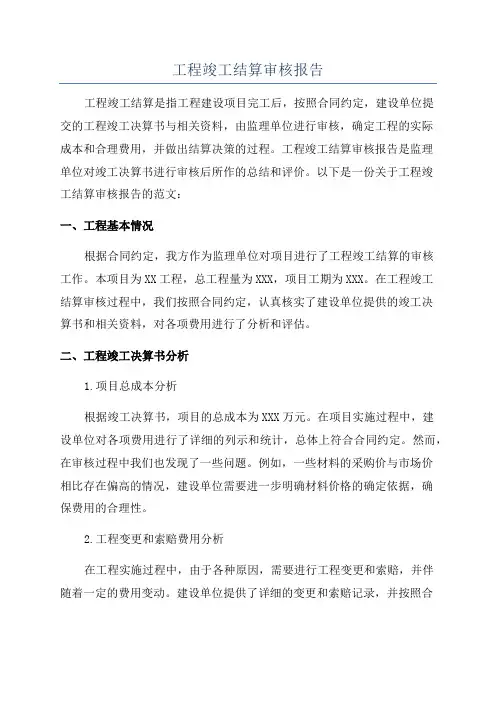 工程竣工结算审核报告

工程竣工结算是指工程建设项目完工后，按照合同约定，建设单位提交的工程竣工决算书与相关资料，由监理单位进行审核，确定工程的实际成本和合理费用，并做出结算决策的过程。工程竣工结算审核报告是监理单位对竣工决算书进行审核后所作的总结和评价。以下是一份关于工程竣工结算审核报告的范文：

一、工程基本情况

根据合同约定，我方作为监理单位对项目进行了工程竣工结算的审核工作。本项目为XX工程，总工程量为XXX，项目工期为XXX。在工程竣工结算审核过程中，我们按照合同约定，认真核实了建设单位提供的竣工决算书和相关资料，对各项费用进行了分析和评估。

二、工程竣工决算书分析

1.项目总成本分析

根据竣工决算书，项目的总成本为XXX万元。在项目实施过程中，建设单位对各项费用进行了详细的列示和统计，总体上符合合同约定。然而，在审核过程中我们也发现了一些问题。例如，一些材料的采购价与市场价相比存在偏高的情况，建设单位需要进一步明确材料价格的确定依据，确保费用的合理性。

2.工程变更和索赔费用分析

在工程实施过程中，由于各种原因，需要进行工程变更和索赔，并伴随着一定的费用变动。建设单位提供了详细的变更和索赔记录，并按照合